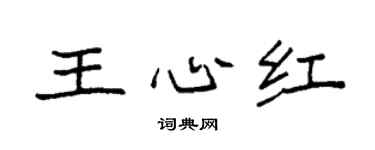 王心红

词典网